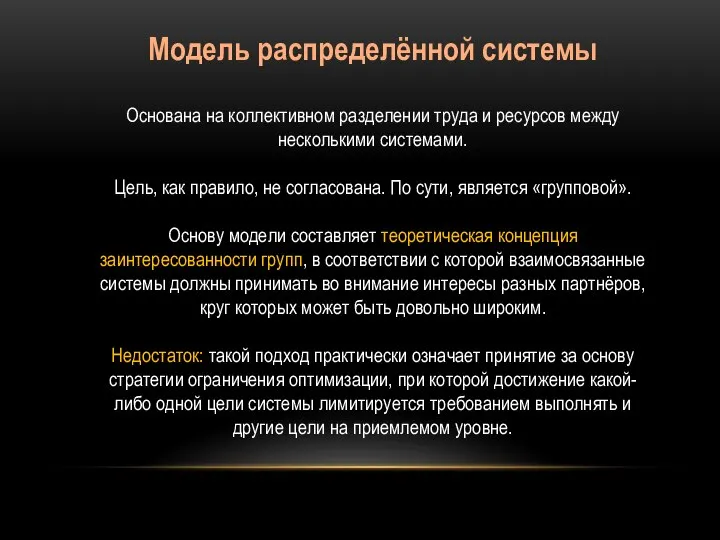 Модель распределённой системы

Основана на коллективном разделении труда и ресурсов между несколькими системами.

Цель, как правило, не согласована. По сути, является «групповой».

Основу модели составляет теоретическая концепция заинтересованности групп, в соответствии с которой взаимосвязанные системы должны принимать во внимание интересы разных партнёров, круг которых может быть довольно широким.

Недостаток: такой подход практически означает принятие за основу стратегии ограничения оптимизации, при которой достижение какой-либо одной цели системы лимитируется требованием выполнять и другие цели на приемлемом уровне.